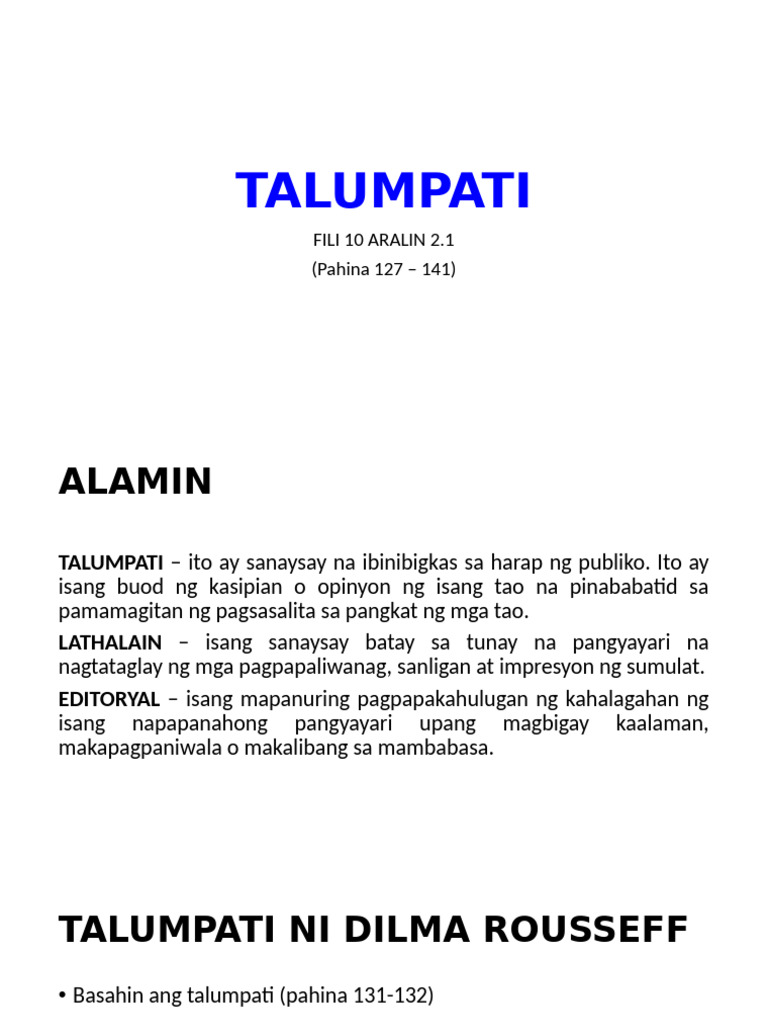 TALUMPATI

FILI 10 ARALIN 2.1
(Pahina 127 – 141)

ALAMIN

TALUMPATI – ito ay sanaysay na ibinibigkas sa harap ng publiko. Ito ay isang buod ng kasipian o opinyon ng isang tao na pinababatid sa pamamagitan ng pagsasalita sa pangkat ng mga tao.

LATHALAIN – isang sanaysay batay sa tunay na pangyayari na nagtataglay ng mga pagpapaliwanag, sanligan at impresyon ng sumulat.

EDITORYAL – isang mapanuring pagpapakahulugan ng kahalagahan ng isang napapanahong pangyayari upang magbigay kaalaman, makapagpaniwala o makalibang sa mambabasa.

TALUMPATI NI DILMA ROUSSEFF

• Basahin ang talumpati (pahina 131-132)